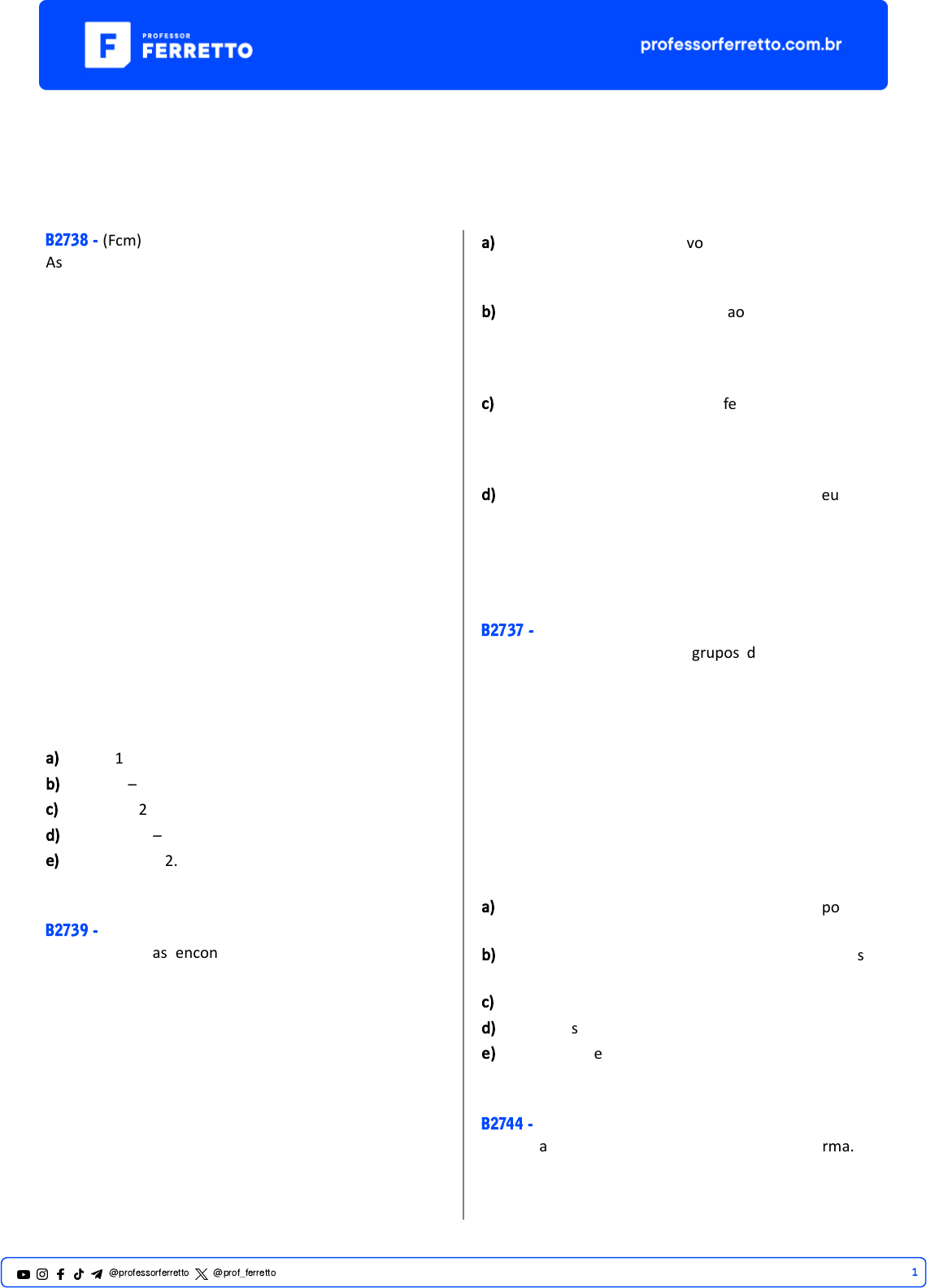 PROFESSOR FERRETTO

professorferretto.com.br

B2738 - (Fcm)
As

a) 1
b) –
c) 2
d) –
e) 2.

B2739 -
as encon

a) vo

b) ao

c) fe

d) eu

B2737 -
grupos d

a) po

b) s

c)
d) s
e) e

B2744 -
a rma.

@professorferretto @prof_ferretto

1